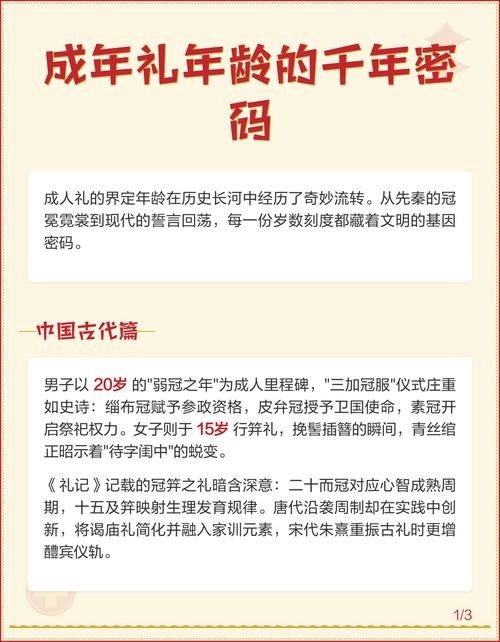 成年礼年龄的千年密码

成人礼的界定年龄在历史长河中经历了奇妙流转。从先秦的冠冕霓裳到现代的誓言回荡，每一份岁数刻度都藏着文明的基因密码。

中国古代篇

男子以 20岁 的"弱冠之年"为成人里程碑，"三加冠服"仪式庄重如史诗：缁布冠赋予参政资格，皮弁冠授予卫国使命，素冠开启祭祀权力。女子则于 15岁 行笄礼，挽髻插簪的瞬间，青丝绾正昭示着"待字闺中"的蜕变。

《礼记》记载的冠笄之礼暗含深意：二十而冠对应心智成熟周期，十五及笄映射生理发育规律。唐代沿袭周制却在实践中创新，将谒庙礼简化并融入家训元素，宋代朱熹重振古礼时更增醴宾仪轨。

1/3